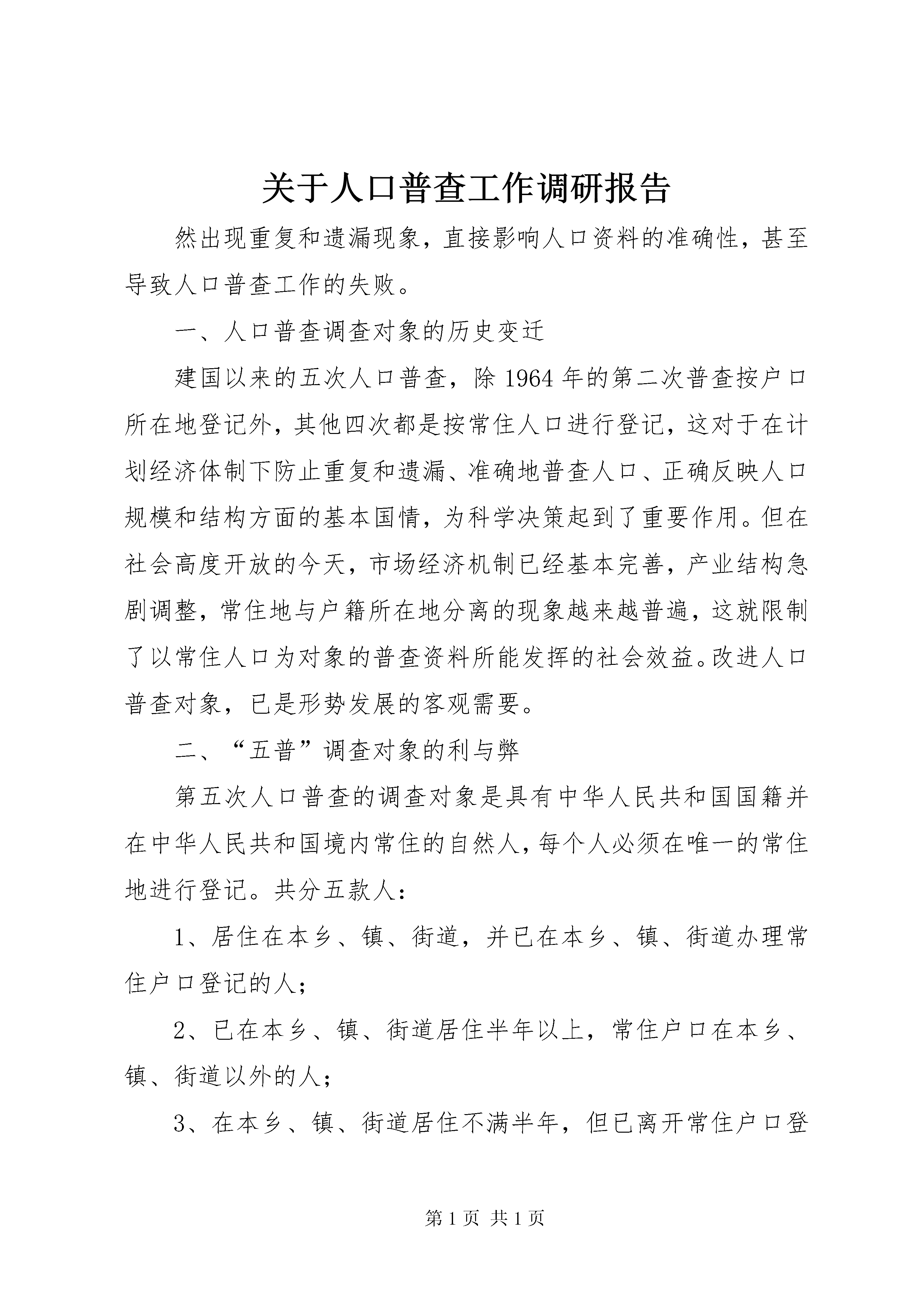 关于人口普查工作调研报告

然出现重复和遗漏现象，直接影响人口资料的准确性，甚至导致人口普查工作的失败。

一、人口普查调查对象的历史变迁

建国以来的五次人口普查，除1964年的第二次普查按户口所在地登记外，其他四次都是按常住人口进行登记，这对于在计划经济体制下防止重复和遗漏、准确地普查人口、正确反映人口规模和结构方面的基本国情，为科学决策起到了重要作用。但在社会高度开放的今天，市场经济机制已经基本完善，产业结构急剧调整，常住地与户籍所在地分离的现象越来越普遍，这就限制了以常住人口为对象的普查资料所能发挥的社会效益。改进人口普查对象，已是形势发展的客观需要。

二、“五普”调查对象的利与弊

第五次人口普查的调查对象是具有中华人民共和国国籍并在中华人民共和国境内常住的自然人，每个人必须在唯一的常住地进行登记。共分五款人：

1、居住在本乡、镇、街道，并已在本乡、镇、街道办理常住户口登记的人；

2、已在本乡、镇、街道居住半年以上，常住户口在本乡、镇、街道以外的人；

3、在本乡、镇、街道居住不满半年，但已离开常住户口登

第1页 共1页